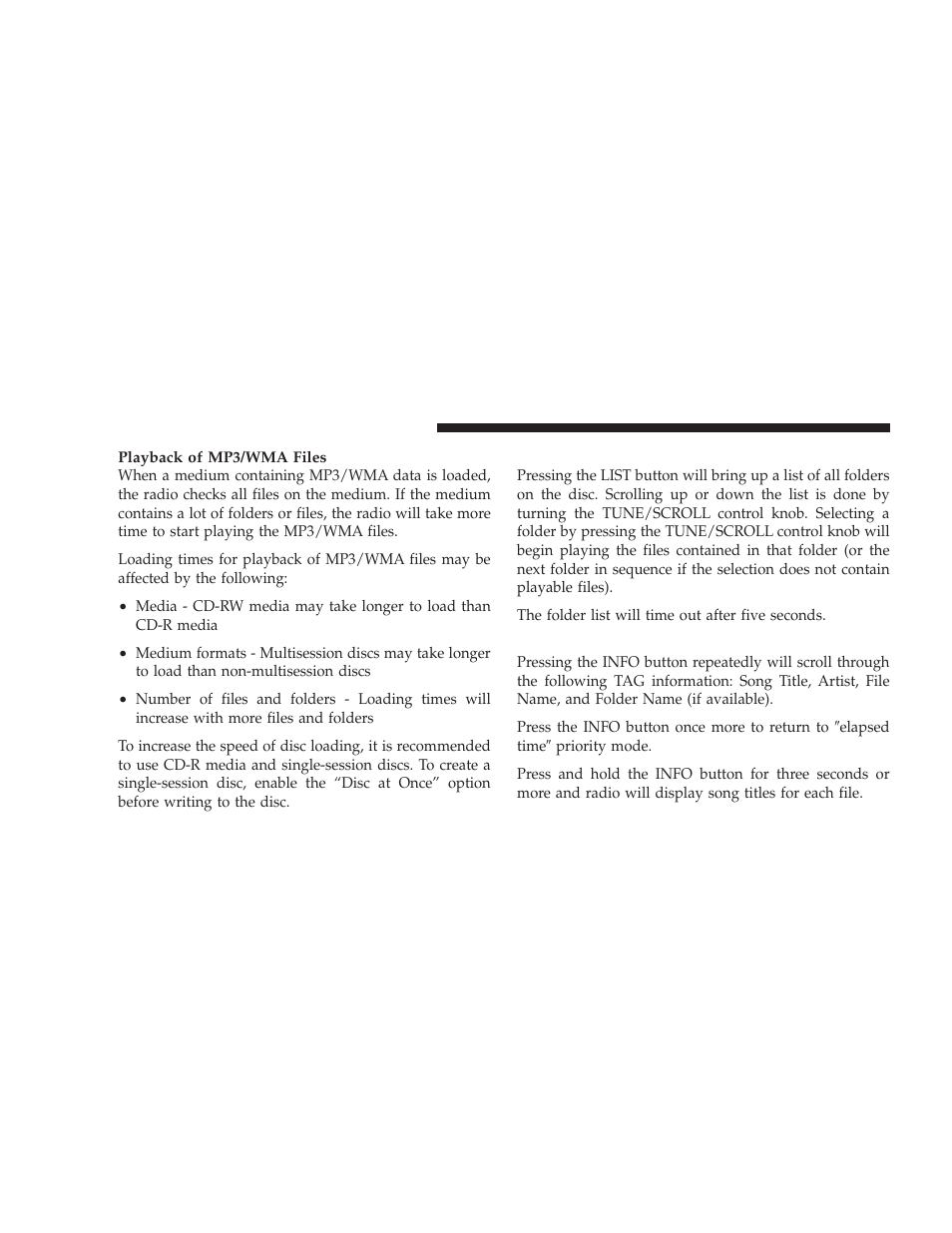 Playback of MP3/WMA Files

When a medium containing MP3/WMA data is loaded, the radio checks all files on the medium. If the medium contains a lot of folders or files, the radio will take more time to start playing the MP3/WMA files.

Loading times for playback of MP3/WMA files may be affected by the following:

• Media - CD-RW media may take longer to load than CD-R media

• Medium formats - Multisession discs may take longer to load than non-multisession discs

• Number of files and folders - Loading times will increase with more files and folders

To increase the speed of disc loading, it is recommended to use CD-R media and single-session discs. To create a single-session disc, enable the “Disc at Once” option before writing to the disc.

Pressing the LIST button will bring up a list of all folders on the disc. Scrolling up or down the list is done by turning the TUNE/SCROLL control knob. Selecting a folder by pressing the TUNE/SCROLL control knob will begin playing the files contained in that folder (or the next folder in sequence if the selection does not contain playable files).

The folder list will time out after five seconds.

Pressing the INFO button repeatedly will scroll through the following TAG information: Song Title, Artist, File Name, and Folder Name (if available).

Press the INFO button once more to return to ″elapsed time″ priority mode.

Press and hold the INFO button for three seconds or more and radio will display song titles for each file.